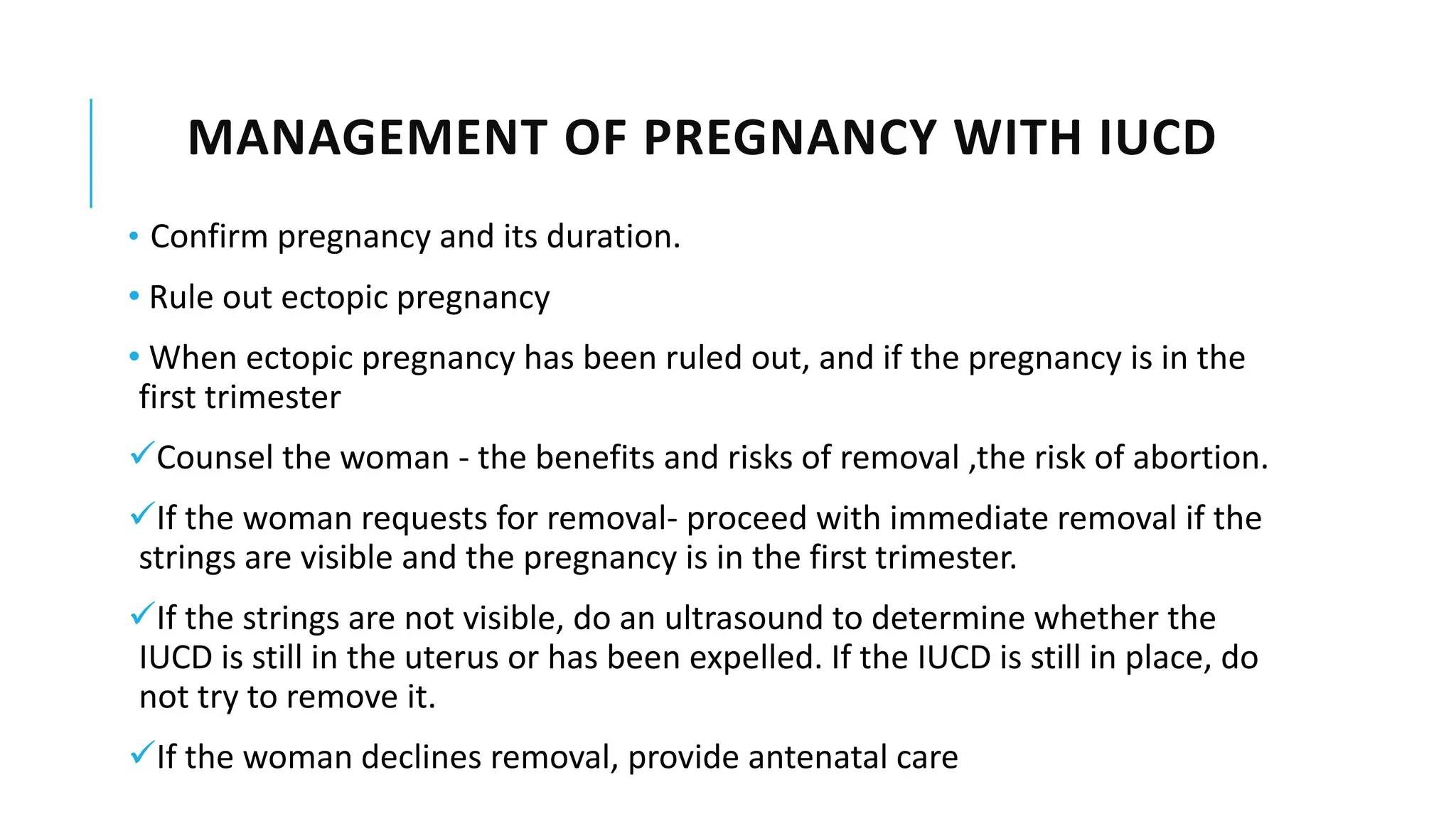 MANAGEMENT OF PREGNANCY WITH IUCD

• Confirm pregnancy and its duration.

• Rule out ectopic pregnancy

• When ectopic pregnancy has been ruled out, and if the pregnancy is in the first trimester

✓Counsel the woman - the benefits and risks of removal ,the risk of abortion.

✓If the woman requests for removal- proceed with immediate removal if the strings are visible and the pregnancy is in the first trimester.

✓If the strings are not visible, do an ultrasound to determine whether the IUCD is still in the uterus or has been expelled. If the IUCD is still in place, do not try to remove it.

✓If the woman declines removal, provide antenatal care